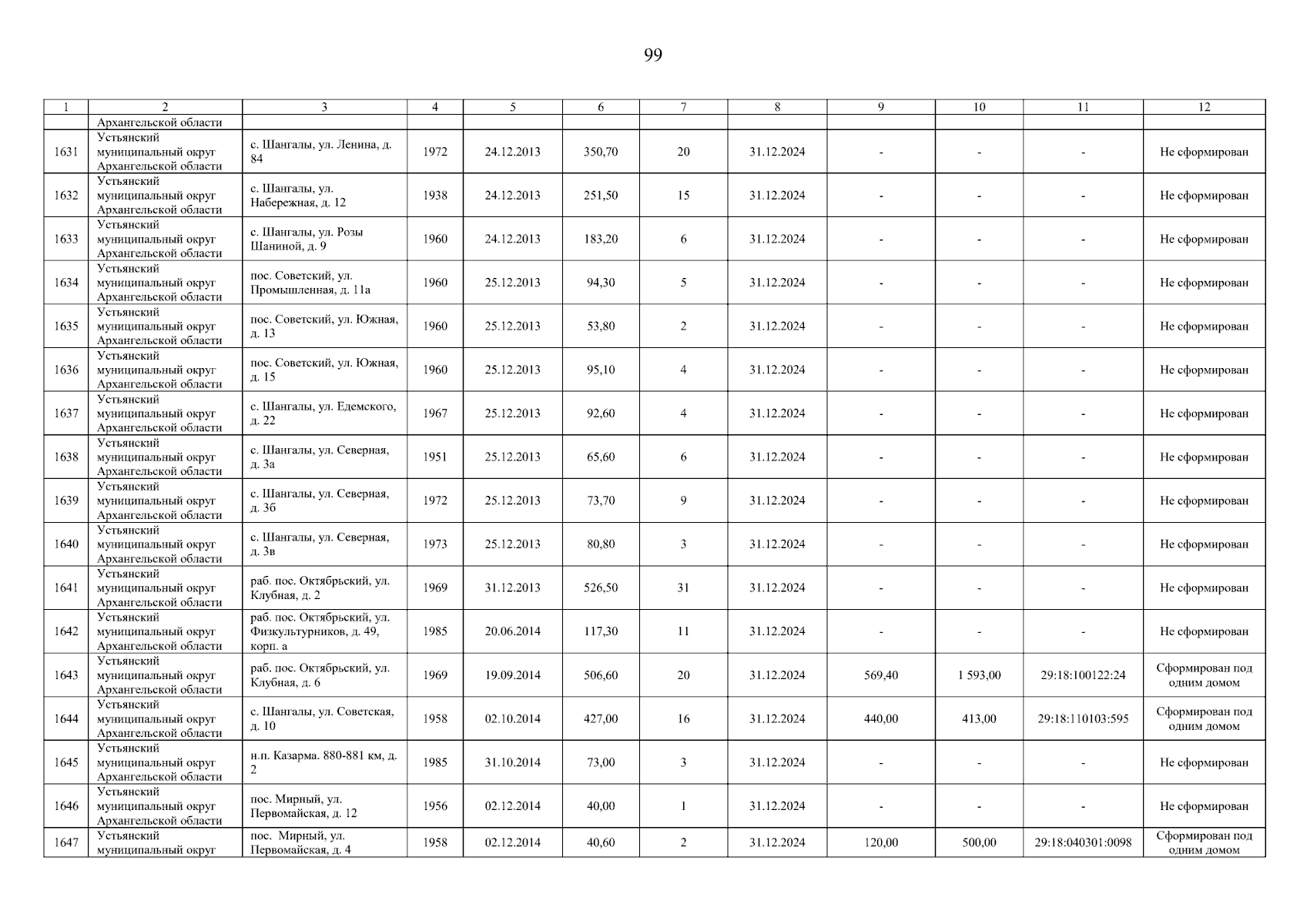 99

| 1 | 2 | 3 | 4 | 5 | 6 | 7 | 8 | 9 | 10 | 11 | 12 |
|---|---|---|---|---|---|---|---|---|---|---|---|
| | Архангельской области | | | | | | | | | | |
| 1631 | Устьянский муниципальный округ Архангельской области | с. Шангалы, ул. Ленина, д. 84 | 1972 | 24.12.2013 | 350,70 | 20 | 31.12.2024 | - | - | - | Не сформирован |
| 1632 | Устьянский муниципальный округ Архангельской области | с. Шангалы, ул. Набережная, д. 12 | 1938 | 24.12.2013 | 251,50 | 15 | 31.12.2024 | - | - | - | Не сформирован |
| 1633 | Устьянский муниципальный округ Архангельской области | с. Шангалы, ул. Розы Шаниной, д. 9 | 1960 | 24.12.2013 | 183,20 | 6 | 31.12.2024 | - | - | - | Не сформирован |
| 1634 | Устьянский муниципальный округ Архангельской области | пос. Советский, ул. Промышленная, д. 11а | 1960 | 25.12.2013 | 94,30 | 5 | 31.12.2024 | - | - | - | Не сформирован |
| 1635 | Устьянский муниципальный округ Архангельской области | пос. Советский, ул. Южная, д. 13 | 1960 | 25.12.2013 | 53,80 | 2 | 31.12.2024 | - | - | - | Не сформирован |
| 1636 | Устьянский муниципальный округ Архангельской области | пос. Советский, ул. Южная, д. 15 | 1960 | 25.12.2013 | 95,10 | 4 | 31.12.2024 | - | - | - | Не сформирован |
| 1637 | Устьянский муниципальный округ Архангельской области | с. Шангалы, ул. Едемского, д. 22 | 1967 | 25.12.2013 | 92,60 | 4 | 31.12.2024 | - | - | - | Не сформирован |
| 1638 | Устьянский муниципальный округ Архангельской области | с. Шангалы, ул. Северная, д. 3а | 1951 | 25.12.2013 | 65,60 | 6 | 31.12.2024 | - | - | - | Не сформирован |
| 1639 | Устьянский муниципальный округ Архангельской области | с. Шангалы, ул. Северная, д. 3б | 1972 | 25.12.2013 | 73,70 | 9 | 31.12.2024 | - | - | - | Не сформирован |
| 1640 | Устьянский муниципальный округ Архангельской области | с. Шангалы, ул. Северная, д. 3в | 1973 | 25.12.2013 | 80,80 | 3 | 31.12.2024 | - | - | - | Не сформирован |
| 1641 | Устьянский муниципальный округ Архангельской области | раб. пос. Октябрьский, ул. Клубная, д. 2 | 1969 | 31.12.2013 | 526,50 | 31 | 31.12.2024 | - | - | - | Не сформирован |
| 1642 | Устьянский муниципальный округ Архангельской области | раб. пос. Октябрьский, ул. Физкультурников, д. 49, корп. а | 1985 | 20.06.2014 | 117,30 | 11 | 31.12.2024 | - | - | - | Не сформирован |
| 1643 | Устьянский муниципальный округ Архангельской области | раб. пос. Октябрьский, ул. Клубная, д. 6 | 1969 | 19.09.2014 | 506,60 | 20 | 31.12.2024 | 569,40 | 1 593,00 | 29:18:100122:24 | Сформирован под одним домом |
| 1644 | Устьянский муниципальный округ Архангельской области | с. Шангалы, ул. Советская, д. 10 | 1958 | 02.10.2014 | 427,00 | 16 | 31.12.2024 | 440,00 | 413,00 | 29:18:110103:595 | Сформирован под одним домом |
| 1645 | Устьянский муниципальный округ Архангельской области | н.п. Казарма. 880-881 км, д. 2 | 1985 | 31.10.2014 | 73,00 | 3 | 31.12.2024 | - | - | - | Не сформирован |
| 1646 | Устьянский муниципальный округ Архангельской области | пос. Мирный, ул. Первомайская, д. 12 | 1956 | 02.12.2014 | 40,00 | 1 | 31.12.2024 | - | - | - | Не сформирован |
| 1647 | Устьянский муниципальный округ | пос. Мирный, ул. Первомайская, д. 4 | 1958 | 02.12.2014 | 40,60 | 2 | 31.12.2024 | 120,00 | 500,00 | 29:18:040301:0098 | Сформирован под одним домом |